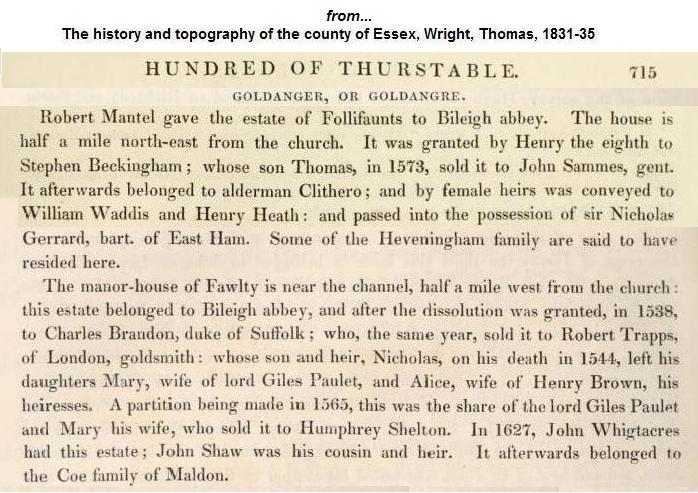 from...
The history and topography of the county of Essex, Wright, Thomas, 1831-35

HUNDRED OF THURSTABLE. 715

GOLDANGER, OR GOLDANGRE.

Robert Mantel gave the estate of Follifaunts to Bileigh abbey. The house is half a mile north-east from the church. It was granted by Henry the eighth to Stephen Beckingham; whose son Thomas, in 1573, sold it to John Sammes, gent. It afterwards belonged to alderman Clithero; and by female heirs was conveyed to William Waddis and Henry Heath: and passed into the possession of sir Nicholas Gerrard, bart. of East Ham. Some of the Heveningham family are said to have resided here.

The manor-house of Fawlty is near the channel, half a mile west from the church: this estate belonged to Bileigh abbey, and after the dissolution was granted, in 1538, to Charles Brandon, duke of Suffolk; who, the same year, sold it to Robert Trapps, of London, goldsmith: whose son and heir, Nicholas, on his death in 1544, left his daughters Mary, wife of lord Giles Paulet, and Alice, wife of Henry Brown, his heiresses. A partition being made in 1565, this was the share of the lord Giles Paulet and Mary his wife, who sold it to Humphrey Shelton. In 1627, John Whigtacres had this estate; John Shaw was his cousin and heir. It afterwards belonged to the Coe family of Maldon.